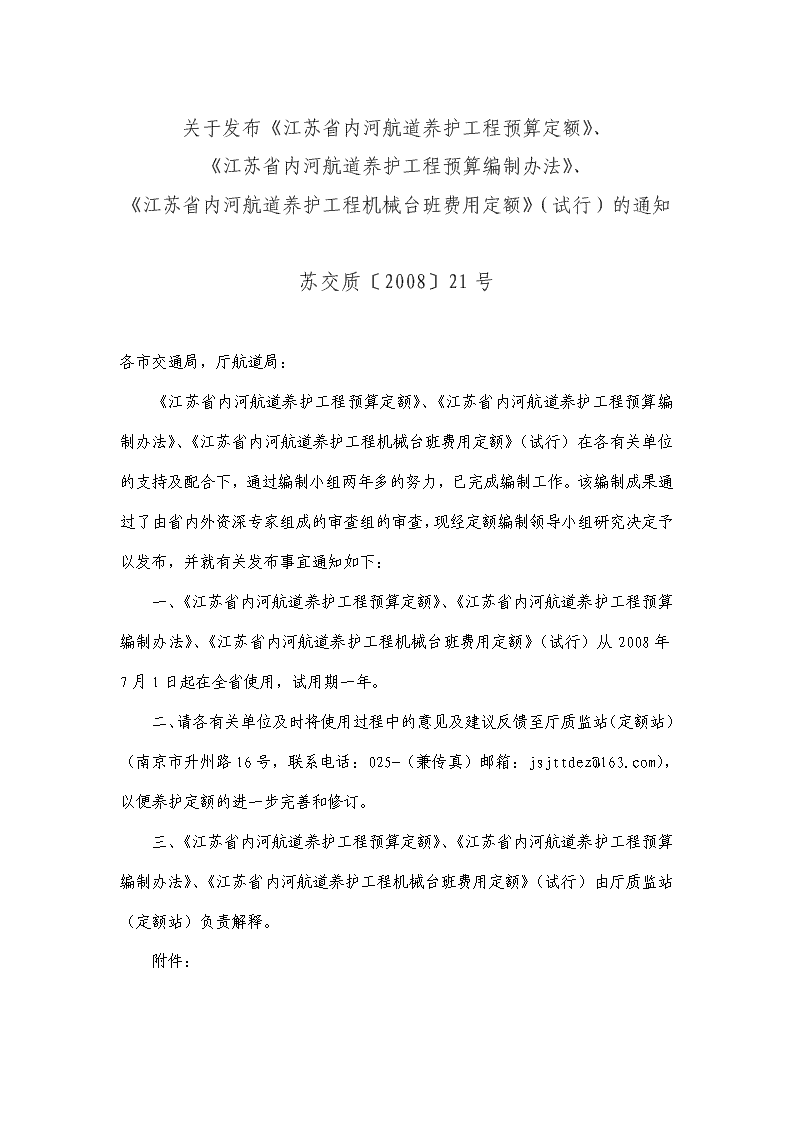 关于发布《江苏省内河航道养护工程预算定额》、
《江苏省内河航道养护工程预算编制办法》、
《江苏省内河航道养护工程机械台班费用定额》（试行）的通知

苏交质〔2008〕21号

各市交通局，厅航道局：

《江苏省内河航道养护工程预算定额》、《江苏省内河航道养护工程预算编制办法》、《江苏省内河航道养护工程机械台班费用定额》（试行）在各有关单位的支持及配合下，通过编制小组两年多的努力，已完成编制工作。该编制成果通过了由省内外资深专家组成的审查组的审查，现经定额编制领导小组研究决定予以发布，并就有关发布事宜通知如下：

一、《江苏省内河航道养护工程预算定额》、《江苏省内河航道养护工程预算编制办法》、《江苏省内河航道养护工程机械台班费用定额》（试行）从2008年7月1日起在全省使用，试用期一年。

二、请各有关单位及时将使用过程中的意见及建议反馈至厅质监站（定额站）（南京市升州路16号，联系电话：025-（兼传真）邮箱：jsjttdez@163.com），以便养护定额的进一步完善和修订。

三、《江苏省内河航道养护工程预算定额》、《江苏省内河航道养护工程预算编制办法》、《江苏省内河航道养护工程机械台班费用定额》（试行）由厅质监站（定额站）负责解释。

附件：